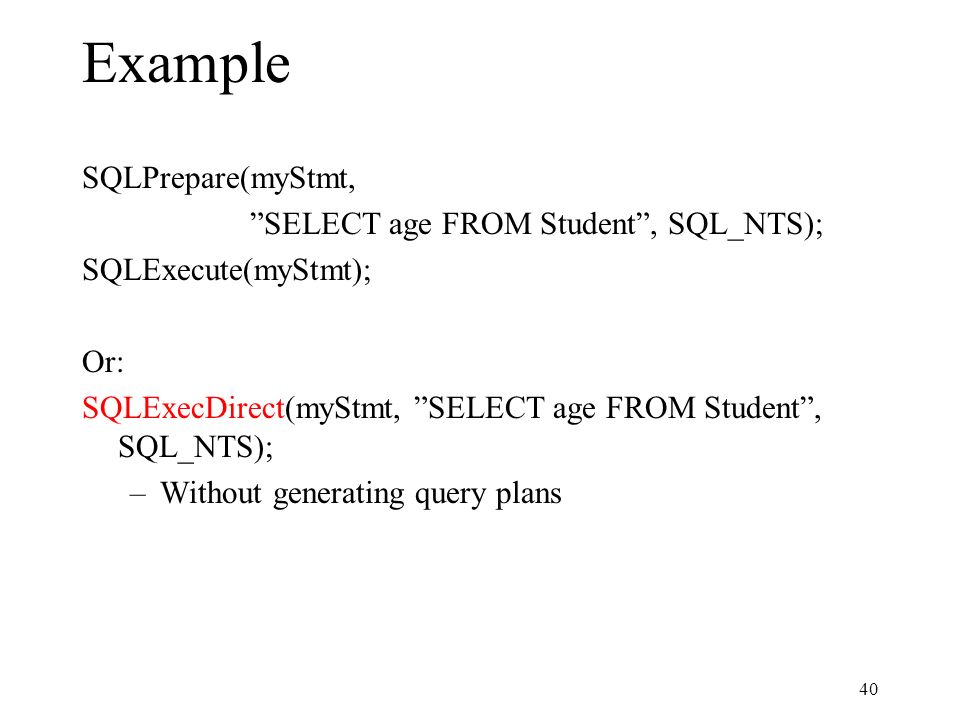 Example

SQLPrepare(myStmt,
”SELECT age FROM Student”, SQL_NTS);
SQLExecute(myStmt);

Or:
SQLExecDirect(myStmt, ”SELECT age FROM Student”, SQL_NTS);
– Without generating query plans

40